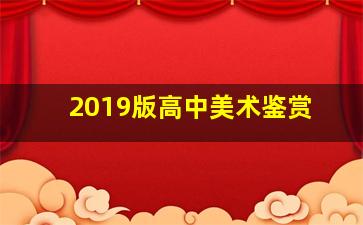 2019版高中美术鉴赏